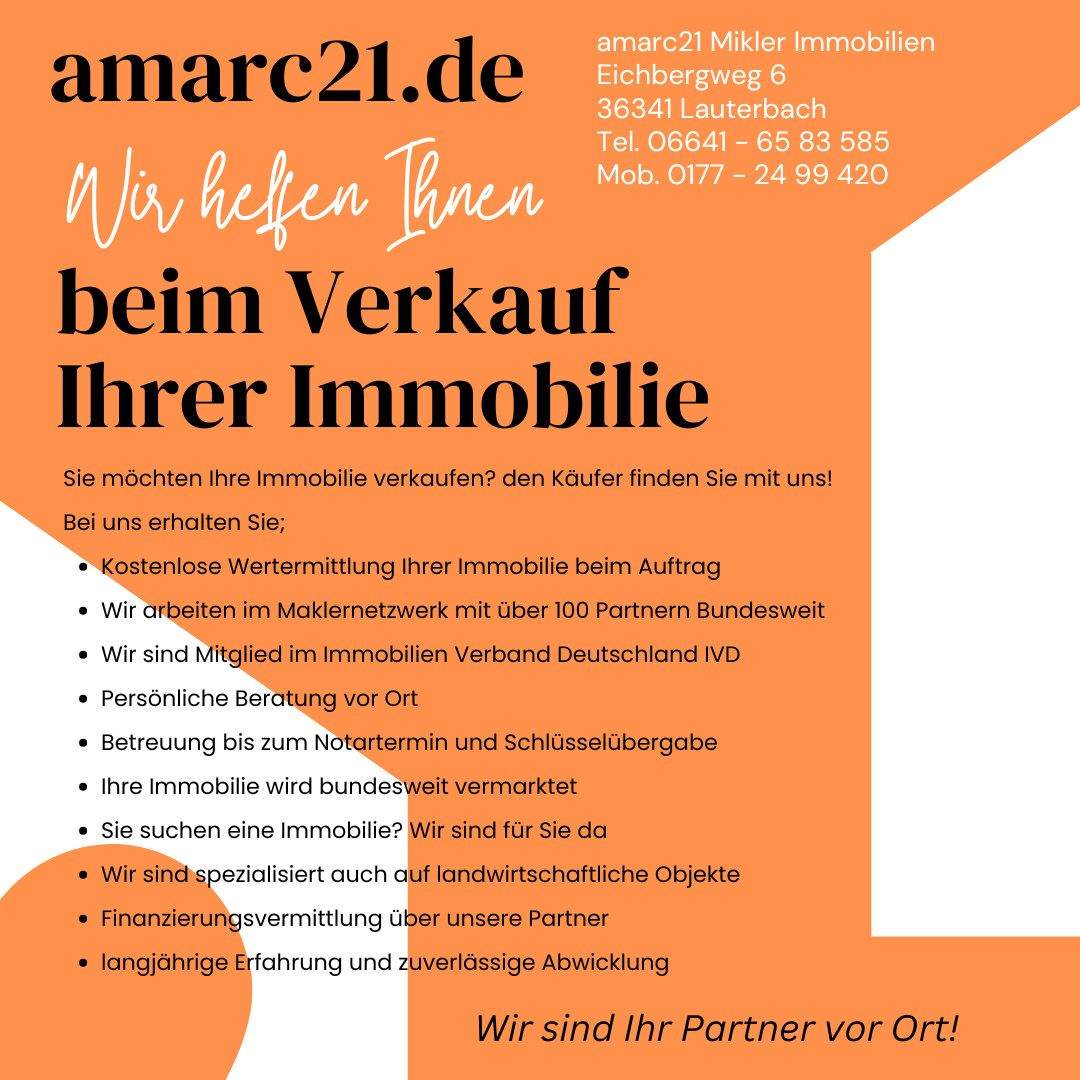 amarc21.de

amarc21 Mikler Immobilien
Eichbergweg 6
36341 Lauterbach
Tel. 06641 - 65 83 585
Mob. 0177 - 24 99 420

Wir helfen Ihnen

beim Verkauf Ihrer Immobilie

Sie möchten Ihre Immobilie verkaufen? den Käufer finden Sie mit uns!

Bei uns erhalten Sie;

- Kostenlose Wertermittlung Ihrer Immobilie beim Auftrag
- Wir arbeiten im Maklernetzwerk mit über 100 Partnern Bundesweit
- Wir sind Mitglied im Immobilien Verband Deutschland IVD
- Persönliche Beratung vor Ort
- Betreuung bis zum Notartermin und Schlüsselübergabe
- Ihre Immobilie wird bundesweit vermarktet
- Sie suchen eine Immobilie? Wir sind für Sie da
- Wir sind spezialisiert auch auf landwirtschaftliche Objekte
- Finanzierungsvermittlung über unsere Partner
- langjährige Erfahrung und zuverlässige Abwicklung

Wir sind Ihr Partner vor Ort!